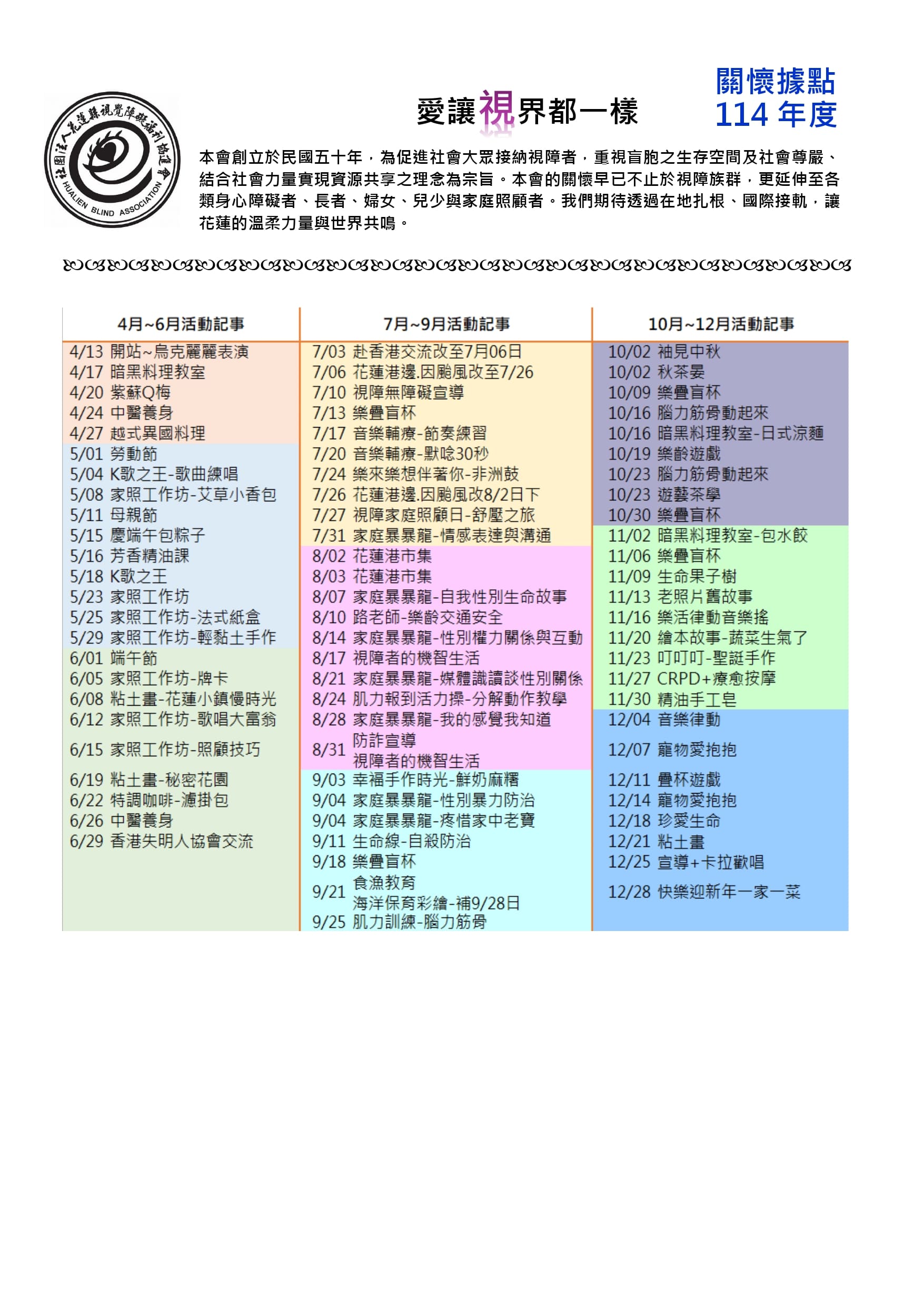 社團法人花蓮縣視覺障礙福利協進會
HUALIEN BLIND ASSOCIATION

愛讓視界都一樣

關懷據點
114 年度

本會創立於民國五十年，為促進社會大眾接納視障者，重視盲胞之生存空間及社會尊嚴、結合社會力量實現資源共享之理念為宗旨。本會的關懷早已不止於視障族群，更延伸至各類身心障礙者、長者、婦女、兒少與家庭照顧者。我們期待透過在地扎根、國際接軌，讓花蓮的溫柔力量與世界共鳴。

| 4月~6月活動記事 | 7月~9月活動記事 | 10月~12月活動記事 |
|---|---|---|
| 4/13 開站~烏克麗麗表演 | 7/03 赴香港交流改至7月06日 | 10/02 袖見中秋 |
| 4/17 暗黑料理教室 | 7/06 花蓮港邊.因颱風改至7/26 | 10/02 秋茶晏 |
| 4/20 紫蘇Q梅 | 7/10 視障無障礙宣導 | 10/09 樂疊盲杯 |
| 4/24 中醫養身 | 7/13 樂疊盲杯 | 10/16 腦力筋骨動起來 |
| 4/27 越式異國料理 | 7/17 音樂輔療-節奏練習 | 10/16 暗黑料理教室-日式涼麵 |
| 5/01 勞動節 | 7/20 音樂輔療-默唸30秒 | 10/19 樂齡遊戲 |
| 5/04 K歌之王-歌曲練唱 | 7/24 樂來樂想伴著你-非洲鼓 | 10/23 腦力筋骨動起來 |
| 5/08 家照工作坊-艾草小香包 | 7/26 花蓮港邊.因颱風改8/2日下 | 10/23 遊藝茶學 |
| 5/11 母親節 | 7/27 視障家庭照顧日-舒壓之旅 | 10/30 樂疊盲杯 |
| 5/15 慶端午包粽子 | 7/31 家庭暴暴龍-情感表達與溝通 | 11/02 暗黑料理教室-包水餃 |
| 5/16 芳香精油課 | 8/02 花蓮港市集 | 11/06 樂疊盲杯 |
| 5/18 K歌之王 | 8/03 花蓮港市集 | 11/09 生命果子樹 |
| 5/23 家照工作坊 | 8/07 家庭暴暴龍-自我性別生命故事 | 11/13 老照片舊故事 |
| 5/25 家照工作坊-法式紙盒 | 8/10 路老師-樂齡交通安全 | 11/16 樂活律動音樂搖 |
| 5/29 家照工作坊-輕黏土手作 | 8/14 家庭暴暴龍-性別權力關係與互動 | 11/20 繪本故事-蔬菜生氣了 |
| 6/01 端午節 | 8/17 視障者的機智生活 | 11/23 叮叮叮-聖誕手作 |
| 6/05 家照工作坊-牌卡 | 8/21 家庭暴暴龍-媒體識讀談性別關係 | 11/27 CRPD+療愈按摩 |
| 6/08 粘土畫-花蓮小鎮慢時光 | 8/24 肌力報到活力操-分解動作教學 | 11/30 精油手工皂 |
| 6/12 家照工作坊-歌唱大富翁 | 8/28 家庭暴暴龍-我的感覺我知道 | 12/04 音樂律動 |
| 6/15 家照工作坊-照顧技巧 | 8/31 防詐宣導 視障者的機智生活 | 12/07 寵物愛抱抱 |
| 6/19 粘土畫-秘密花園 | 9/03 幸福手作時光-鮮奶麻糬 | 12/11 疊杯遊戲 |
| 6/22 特調咖啡-濾掛包 | 9/04 家庭暴暴龍-性別暴力防治 | 12/14 寵物愛抱抱 |
| 6/26 中醫養身 | 9/04 家庭暴暴龍-疼惜家中老寶 | 12/18 珍愛生命 |
| 6/29 香港失明人協會交流 | 9/11 生命線-自殺防治 | 12/21 粘土畫 |
| | 9/18 樂疊盲杯 | 12/25 宣導+卡拉歡唱 |
| | 9/21 食漁教育 海洋保育彩繪-補9/28日 | 12/28 快樂迎新年一家一菜 |
| | 9/25 肌力訓練-腦力筋骨 | |